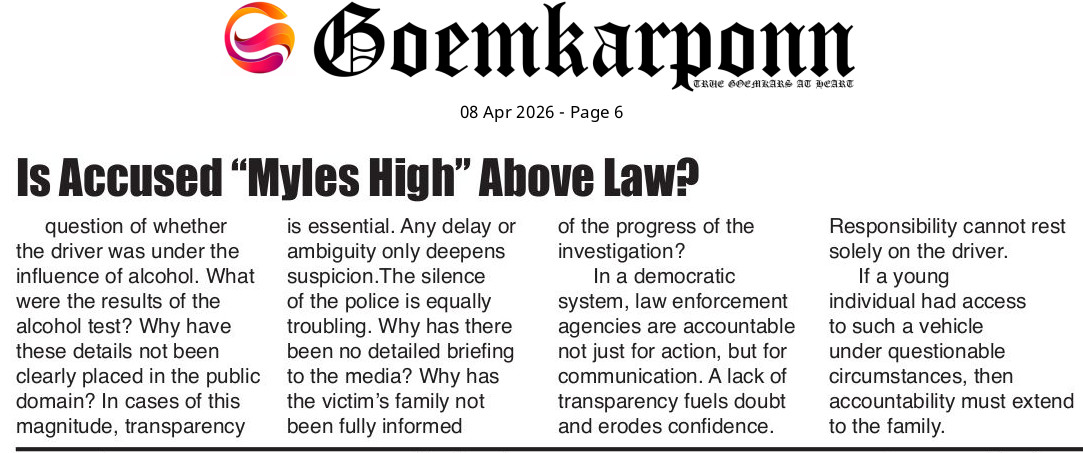 Goemkarponn
TRUE GOEMKARS AT HEART

08 Apr 2026 - Page 6

Is Accused "Myles High" Above Law?

question of whether the driver was under the influence of alcohol. What were the results of the alcohol test? Why have these details not been clearly placed in the public domain? In cases of this magnitude, transparency is essential. Any delay or ambiguity only deepens suspicion.The silence of the police is equally troubling. Why has there been no detailed briefing to the media? Why has the victim's family not been fully informed of the progress of the investigation?

In a democratic system, law enforcement agencies are accountable not just for action, but for communication. A lack of transparency fuels doubt and erodes confidence. Responsibility cannot rest solely on the driver.

If a young individual had access to such a vehicle under questionable circumstances, then accountability must extend to the family.